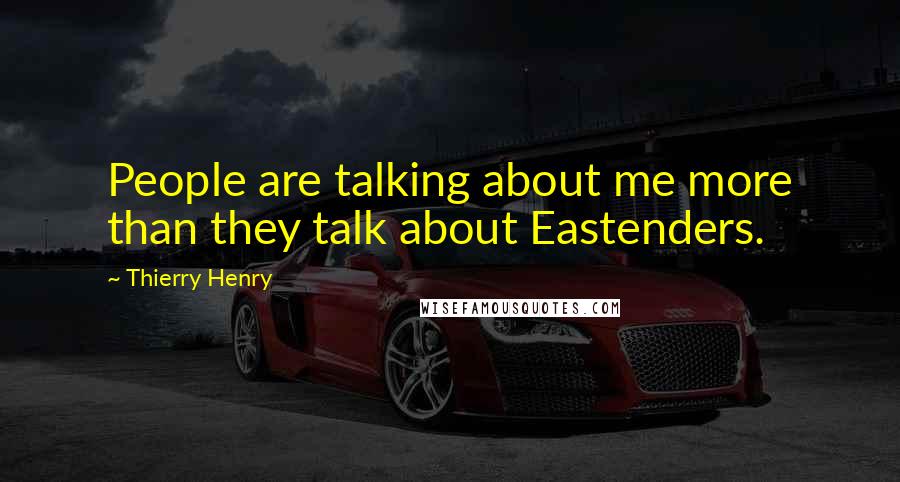 People are talking about me more than they talk about Eastenders.

~ Thierry Henry

WISEFAMOUSQUOTES.COM